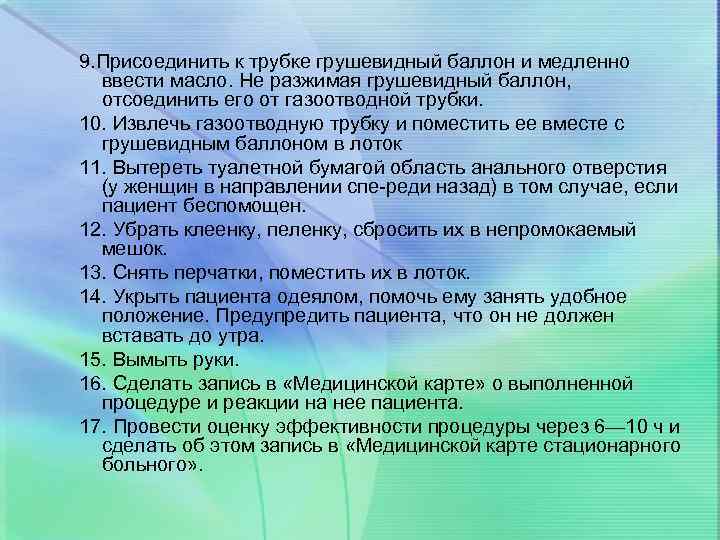 9.Присоединить к трубке грушевидный баллон и медленно ввести масло. Не разжимая грушевидный баллон, отсоединить его от газоотводной трубки.

10. Извлечь газоотводную трубку и поместить ее вместе с грушевидным баллоном в лоток

11. Вытереть туалетной бумагой область анального отверстия (у женщин в направлении спе-реди назад) в том случае, если пациент беспомощен.

12. Убрать клеенку, пеленку, сбросить их в непромокаемый мешок.

13. Снять перчатки, поместить их в лоток.

14. Укрыть пациента одеялом, помочь ему занять удобное положение. Предупредить пациента, что он не должен вставать до утра.

15. Вымыть руки.

16. Сделать запись в «Медицинской карте» о выполненной процедуре и реакции на нее пациента.

17. Провести оценку эффективности процедуры через 6—10 ч и сделать об этом запись в «Медицинской карте стационарного больного».